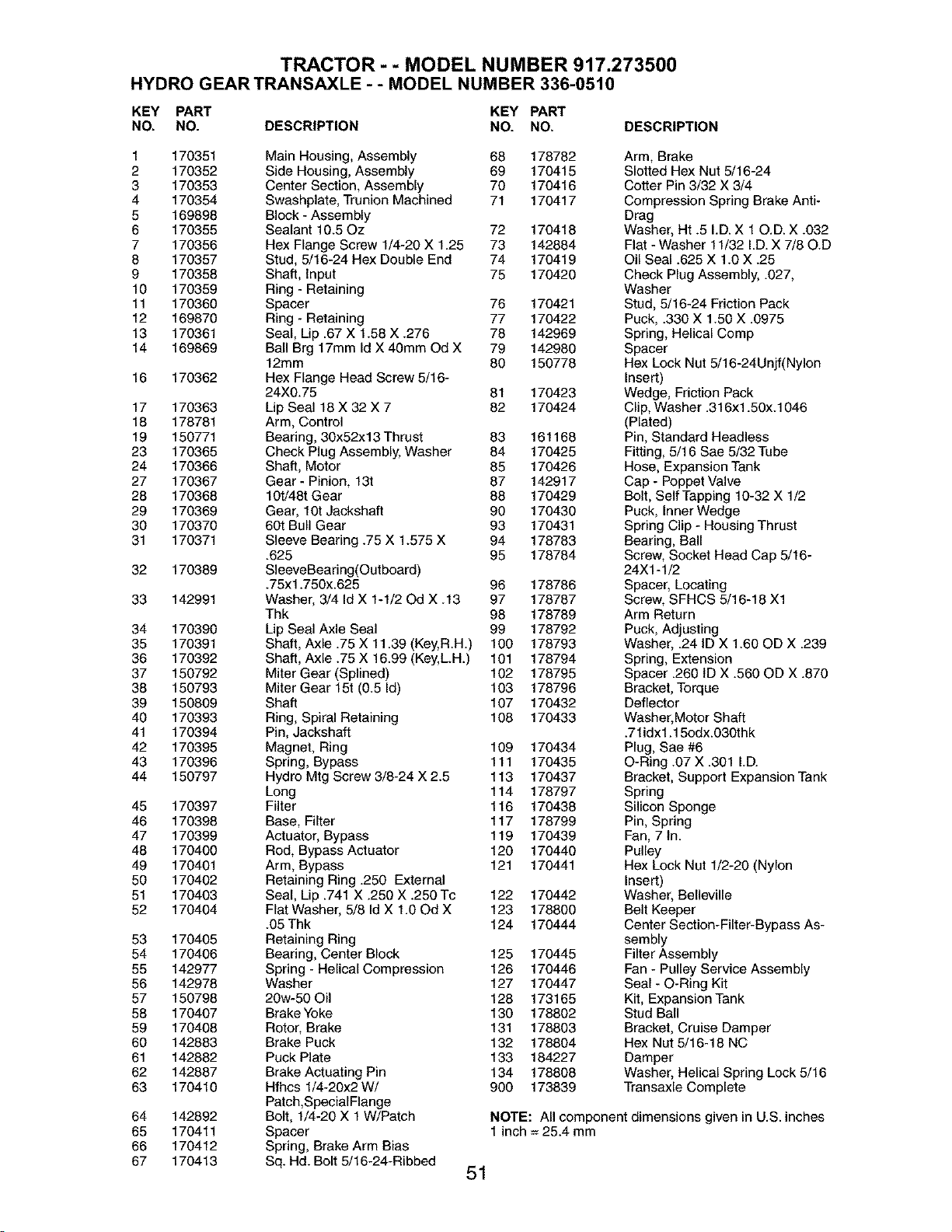 TRACTOR - - MODEL NUMBER 917.273500
HYDRO GEAR TRANSAXLE - - MODEL NUMBER 336-0510

| KEY NO. | PART NO. | DESCRIPTION |
|---|---|---|
| 1 | 170351 | Main Housing, Assembly |
| 2 | 170352 | Side Housing, Assembly |
| 3 | 170353 | Center Section, Assembly |
| 4 | 170354 | Swashplate, Trunion Machined |
| 5 | 169898 | Block - Assembly |
| 6 | 170355 | Sealant 10.5 Oz |
| 7 | 170356 | Hex Flange Screw 1/4-20 X 1.25 |
| 8 | 170357 | Stud, 5/16-24 Hex Double End |
| 9 | 170358 | Shaft, Input |
| 10 | 170359 | Ring - Retaining |
| 11 | 170360 | Spacer |
| 12 | 169870 | Ring - Retaining |
| 13 | 170361 | Seal, Lip .67 X 1.58 X .276 |
| 14 | 169869 | Ball Brg 17mm Id X 40mm Od X 12mm |
| 16 | 170362 | Hex Flange Head Screw 5/16-24X0.75 |
| 17 | 170363 | Lip Seal 18 X 32 X 7 |
| 18 | 178781 | Arm, Control |
| 19 | 150771 | Bearing, 30x52x13 Thrust |
| 23 | 170365 | Check Plug Assembly, Washer |
| 24 | 170366 | Shaft, Motor |
| 27 | 170367 | Gear - Pinion, 13t |
| 28 | 170368 | 10t/48t Gear |
| 29 | 170369 | Gear, 10t Jackshaft |
| 30 | 170370 | 60t Bull Gear |
| 31 | 170371 | Sleeve Bearing .75 X 1.575 X .625 |
| 32 | 170389 | SleeveBearing(Outboard) .75x1.750x.625 |
| 33 | 142991 | Washer, 3/4 Id X 1-1/2 Od X .13 Thk |
| 34 | 170390 | Lip Seal Axle Seal |
| 35 | 170391 | Shaft, Axle .75 X 11.39 (Key,R.H.) |
| 36 | 170392 | Shaft, Axle .75 X 16.99 (Key,L.H.) |
| 37 | 150792 | Miter Gear (Splined) |
| 38 | 150793 | Miter Gear 15t (0.5 Id) |
| 39 | 150809 | Shaft |
| 40 | 170393 | Ring, Spiral Retaining |
| 41 | 170394 | Pin, Jackshaft |
| 42 | 170395 | Magnet, Ring |
| 43 | 170396 | Spring, Bypass |
| 44 | 150797 | Hydro Mtg Screw 3/8-24 X 2.5 Long |
| 45 | 170397 | Filter |
| 46 | 170398 | Base, Filter |
| 47 | 170399 | Actuator, Bypass |
| 48 | 170400 | Rod, Bypass Actuator |
| 49 | 170401 | Arm, Bypass |
| 50 | 170402 | Retaining Ring .250 External |
| 51 | 170403 | Seal, Lip .741 X .250 X .250 Tc |
| 52 | 170404 | Flat Washer, 5/8 Id X 1.0 Od X .05 Thk |
| 53 | 170405 | Retaining Ring |
| 54 | 170406 | Bearing, Center Block |
| 55 | 142977 | Spring - Helical Compression |
| 56 | 142978 | Washer |
| 57 | 150798 | 20w-50 Oil |
| 58 | 170407 | Brake Yoke |
| 59 | 170408 | Rotor, Brake |
| 60 | 142883 | Brake Puck |
| 61 | 142882 | Puck Plate |
| 62 | 142887 | Brake Actuating Pin |
| 63 | 170410 | Hfhcs 1/4-20x2 W/ Patch,SpecialFlange |
| 64 | 142892 | Bolt, 1/4-20 X 1 W/Patch |
| 65 | 170411 | Spacer |
| 66 | 170412 | Spring, Brake Arm Bias |
| 67 | 170413 | Sq. Hd. Bolt 5/16-24-Ribbed |

| KEY NO. | PART NO. | DESCRIPTION |
|---|---|---|
| 68 | 178782 | Arm, Brake |
| 69 | 170415 | Slotted Hex Nut 5/16-24 |
| 70 | 170416 | Cotter Pin 3/32 X 3/4 |
| 71 | 170417 | Compression Spring Brake Anti-Drag |
| 72 | 170418 | Washer, Ht .5 I.D. X 1 O.D. X .032 |
| 73 | 142884 | Flat - Washer 11/32 I.D. X 7/8 O.D |
| 74 | 170419 | Oil Seal .625 X 1.0 X .25 |
| 75 | 170420 | Check Plug Assembly, .027, Washer |
| 76 | 170421 | Stud, 5/16-24 Friction Pack |
| 77 | 170422 | Puck, .330 X 1.50 X .0975 |
| 78 | 142969 | Spring, Helical Comp |
| 79 | 142980 | Spacer |
| 80 | 150778 | Hex Lock Nut 5/16-24Unjf(Nylon Insert) |
| 81 | 170423 | Wedge, Friction Pack |
| 82 | 170424 | Clip, Washer .316x1.50x.1046 (Plated) |
| 83 | 161168 | Pin, Standard Headless |
| 84 | 170425 | Fitting, 5/16 Sae 5/32 Tube |
| 85 | 170426 | Hose, Expansion Tank |
| 87 | 142917 | Cap - Poppet Valve |
| 88 | 170429 | Bolt, Self Tapping 10-32 X 1/2 |
| 90 | 170430 | Puck, Inner Wedge |
| 93 | 170431 | Spring Clip - Housing Thrust |
| 94 | 178783 | Bearing, Ball |
| 95 | 178784 | Screw, Socket Head Cap 5/16-24X1-1/2 |
| 96 | 178786 | Spacer, Locating |
| 97 | 178787 | Screw, SFHCS 5/16-18 X1 |
| 98 | 178789 | Arm Return |
| 99 | 178792 | Puck, Adjusting |
| 100 | 178793 | Washer, .24 ID X 1.60 OD X .239 |
| 101 | 178794 | Spring, Extension |
| 102 | 178795 | Spacer .260 ID X .560 OD X .870 |
| 103 | 178796 | Bracket, Torque |
| 107 | 170432 | Deflector |
| 108 | 170433 | Washer,Motor Shaft .71idx1.15odx.030thk |
| 109 | 170434 | Plug, Sae #6 |
| 111 | 170435 | O-Ring .07 X .301 I.D. |
| 113 | 170437 | Bracket, Support Expansion Tank |
| 114 | 178797 | Spring |
| 116 | 170438 | Silicon Sponge |
| 117 | 178799 | Pin, Spring |
| 119 | 170439 | Fan, 7 In. |
| 120 | 170440 | Pulley |
| 121 | 170441 | Hex Lock Nut 1/2-20 (Nylon Insert) |
| 122 | 170442 | Washer, Belleville |
| 123 | 178800 | Belt Keeper |
| 124 | 170444 | Center Section-Filter-Bypass Assembly |
| 125 | 170445 | Filter Assembly |
| 126 | 170446 | Fan - Pulley Service Assembly |
| 127 | 170447 | Seal - O-Ring Kit |
| 128 | 173165 | Kit, Expansion Tank |
| 130 | 178802 | Stud Ball |
| 131 | 178803 | Bracket, Cruise Damper |
| 132 | 178804 | Hex Nut 5/16-18 NC |
| 133 | 184227 | Damper |
| 134 | 178808 | Washer, Helical Spring Lock 5/16 |
| 900 | 173839 | Transaxle Complete |

NOTE: All component dimensions given in U.S. inches
1 inch = 25.4 mm

51